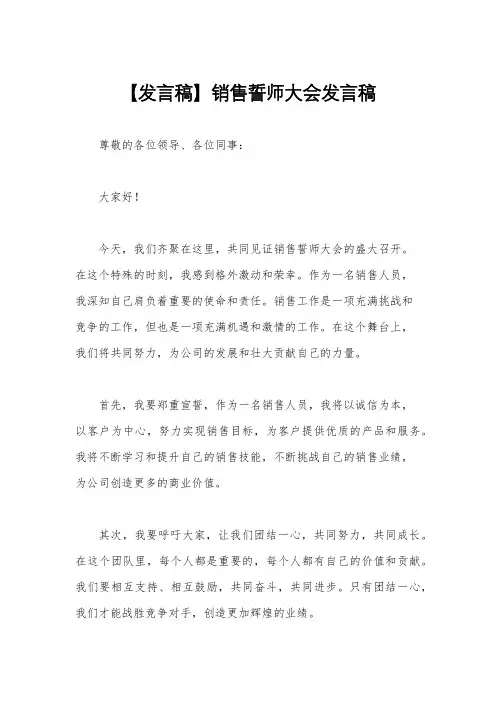 【发言稿】销售誓师大会发言稿

尊敬的各位领导、各位同事：

大家好！

今天，我们齐聚在这里，共同见证销售誓师大会的盛大召开。在这个特殊的时刻，我感到格外激动和荣幸。作为一名销售人员，我深知自己肩负着重要的使命和责任。销售工作是一项充满挑战和竞争的工作，但也是一项充满机遇和激情的工作。在这个舞台上，我们将共同努力，为公司的发展和壮大贡献自己的力量。

首先，我要郑重宣誓，作为一名销售人员，我将以诚信为本，以客户为中心，努力实现销售目标，为客户提供优质的产品和服务。我将不断学习和提升自己的销售技能，不断挑战自己的销售业绩，为公司创造更多的商业价值。

其次，我要呼吁大家，让我们团结一心，共同努力，共同成长。在这个团队里，每个人都是重要的，每个人都有自己的价值和贡献。我们要相互支持、相互鼓励，共同奋斗，共同进步。只有团结一心，我们才能战胜竞争对手，创造更加辉煌的业绩。